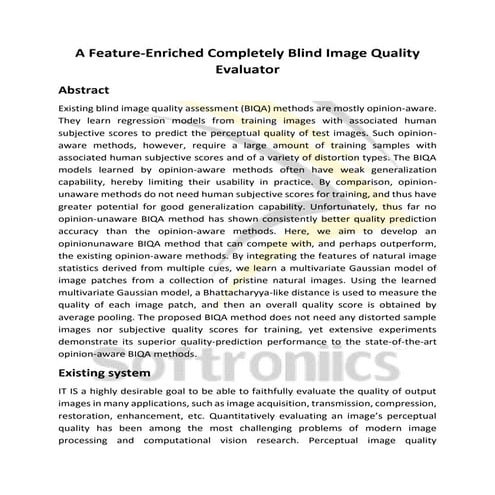 A Feature-Enriched Completely Blind Image Quality Evaluator

Abstract

Existing blind image quality assessment (BIQA) methods are mostly opinion-aware. They learn regression models from training images with associated human subjective scores to predict the perceptual quality of test images. Such opinion-aware methods, however, require a large amount of training samples with associated human subjective scores and of a variety of distortion types. The BIQA models learned by opinion-aware methods often have weak generalization capability, hereby limiting their usability in practice. By comparison, opinion-unaware methods do not need human subjective scores for training, and thus have greater potential for good generalization capability. Unfortunately, thus far no opinion-unaware BIQA method has shown consistently better quality prediction accuracy than the opinion-aware methods. Here, we aim to develop an opinionunaware BIQA method that can compete with, and perhaps outperform, the existing opinion-aware methods. By integrating the features of natural image statistics derived from multiple cues, we learn a multivariate Gaussian model of image patches from a collection of pristine natural images. Using the learned multivariate Gaussian model, a Bhattacharyya-like distance is used to measure the quality of each image patch, and then an overall quality score is obtained by average pooling. The proposed BIQA method does not need any distorted sample images nor subjective quality scores for training, yet extensive experiments demonstrate its superior quality-prediction performance to the state-of-the-art opinion-aware BIQA methods.

Softroniics

Existing system

IT IS a highly desirable goal to be able to faithfully evaluate the quality of output images in many applications, such as image acquisition, transmission, compression, restoration, enhancement, etc. Quantitatively evaluating an image's perceptual quality has been among the most challenging problems of modern image processing and computational vision research. Perceptual image quality